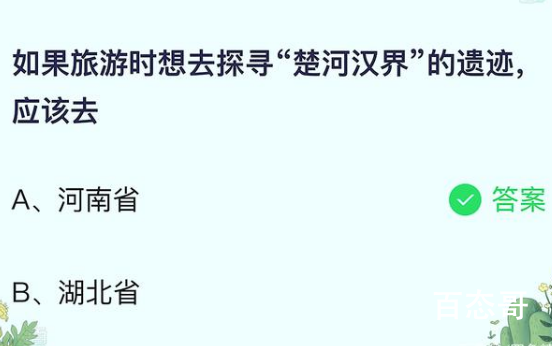 如果旅游时想去探寻“楚河汉界”的遗迹，应该去

A、河南省

答案

B、湖北省

百态哥